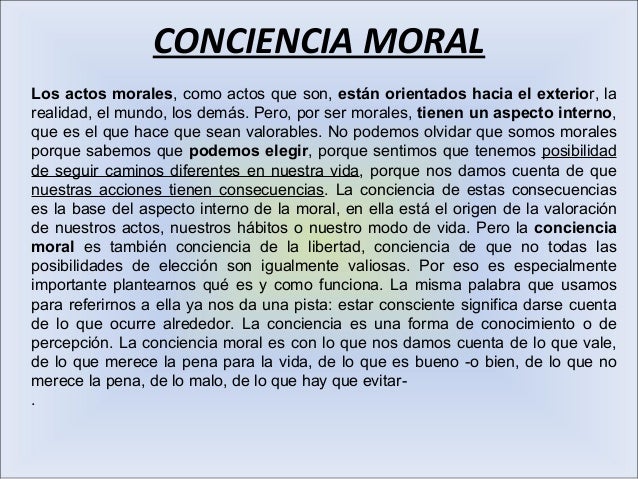 CONCIENCIA MORAL

Los actos morales, como actos que son, están orientados hacia el exterior, la realidad, el mundo, los demás. Pero, por ser morales, tienen un aspecto interno, que es el que hace que sean valorables. No podemos olvidar que somos morales porque sabemos que podemos elegir, porque sentimos que tenemos posibilidad de seguir caminos diferentes en nuestra vida, porque nos damos cuenta de que nuestras acciones tienen consecuencias. La conciencia de estas consecuencias es la base del aspecto interno de la moral, en ella está el origen de la valoración de nuestros actos, nuestros hábitos o nuestro modo de vida. Pero la conciencia moral es también conciencia de la libertad, conciencia de que no todas las posibilidades de elección son igualmente valiosas. Por eso es especialmente importante plantearnos qué es y como funciona. La misma palabra que usamos para referirnos a ella ya nos da una pista: estar consciente significa darse cuenta de lo que ocurre alrededor. La conciencia es una forma de conocimiento o de percepción. La conciencia moral es con lo que nos damos cuenta de lo que vale, de lo que merece la pena para la vida, de lo que es bueno -o bien, de lo que no merece la pena, de lo malo, de lo que hay que evitar-

.